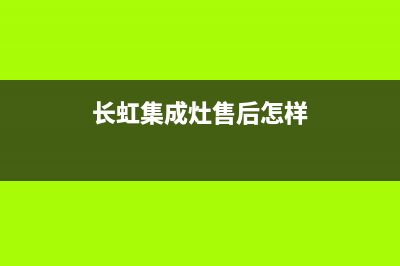 长虹集成灶售后怎样